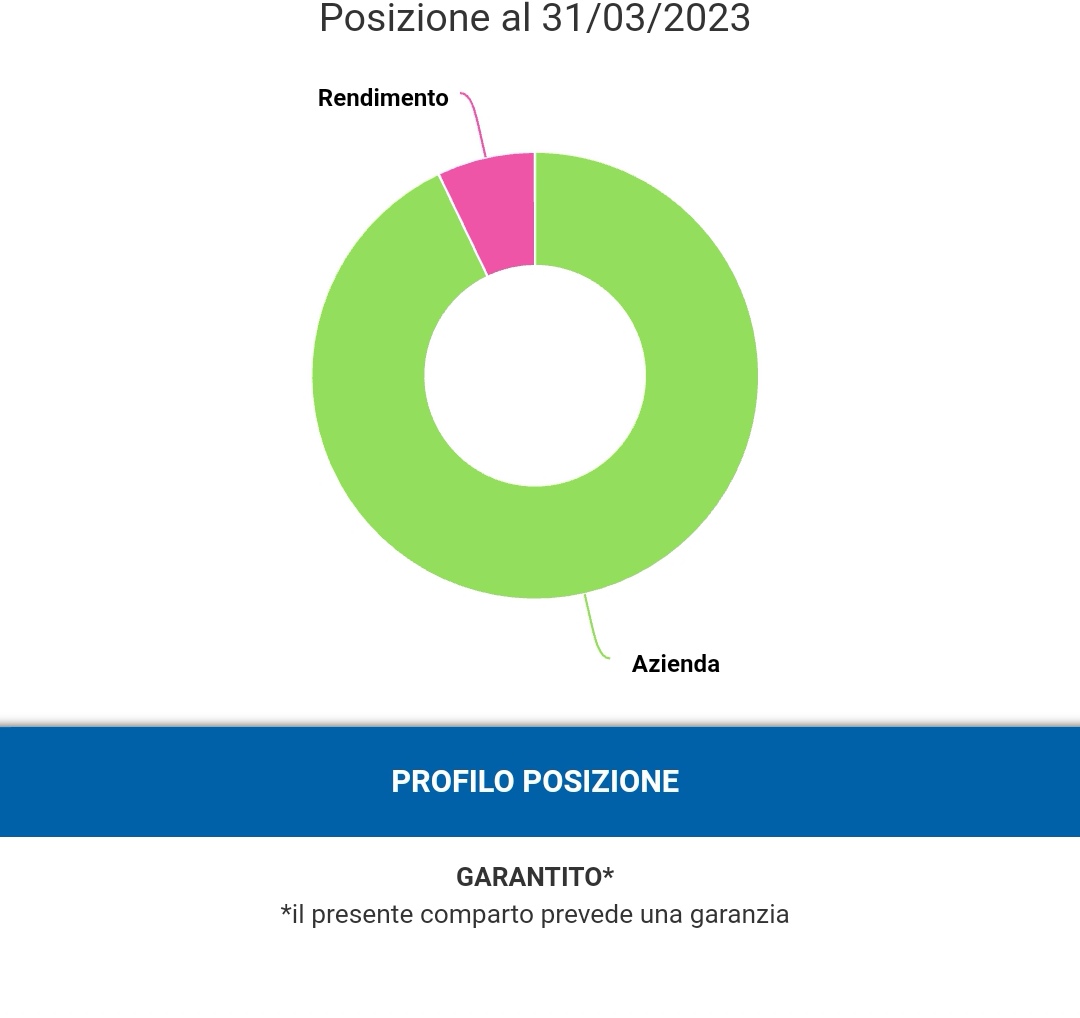 Posizione al 31/03/2023

Rendimento

Azienda

PROFILO POSIZIONE

GARANTITO*
*il presente comparto prevede una garanzia